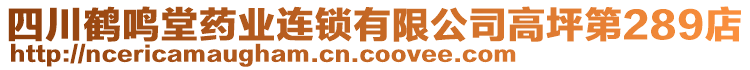 四川鹤鸣堂药业连锁有限公司高坪第289店
http://ncericamaugham.cn.coovee.com